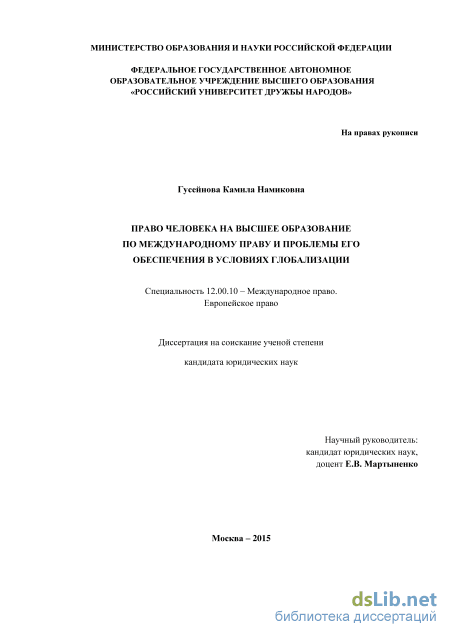 МИНИСТЕРСТВО ОБРАЗОВАНИЯ И НАУКИ РОССИЙСКОЙ ФЕДЕРАЦИИ

ФЕДЕРАЛЬНОЕ ГОСУДАРСТВЕННОЕ АВТОНОМНОЕ ОБРАЗОВАТЕЛЬНОЕ УЧРЕЖДЕНИЕ ВЫСШЕГО ОБРАЗОВАНИЯ «РОССИЙСКИЙ УНИВЕРСИТЕТ ДРУЖБЫ НАРОДОВ»

На правах рукописи

Гусейнова Камила Намиковна

ПРАВО ЧЕЛОВЕКА НА ВЫСШЕЕ ОБРАЗОВАНИЕ ПО МЕЖДУНАРОДНОМУ ПРАВУ И ПРОБЛЕМЫ ЕГО ОБЕСПЕЧЕНИЯ В УСЛОВИЯХ ГЛОБАЛИЗАЦИИ

Специальность 12.00.10 – Международное право. Европейское право

Диссертация на соискание ученой степени

кандидата юридических наук

Научный руководитель:
кандидат юридических наук,
доцент Е.В. Мартыненко

Москва – 2015

dsLib.net
библиотека диссертаций